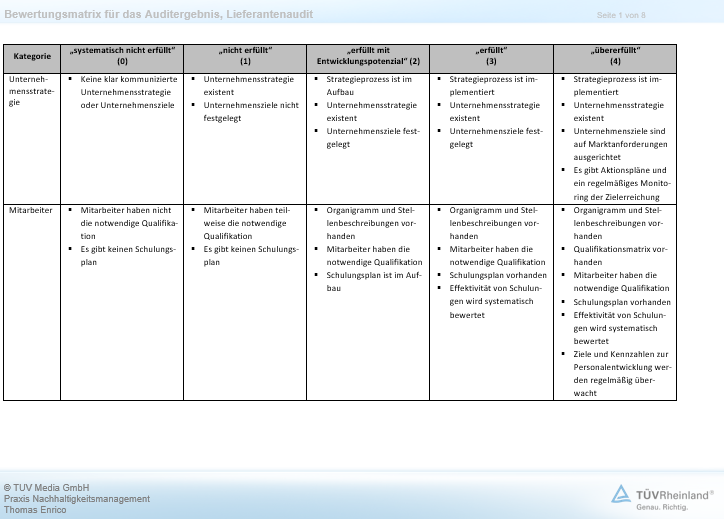 Bewertungsmatrix für das Auditergebnis, Lieferantenaudit

Seite 1 von 8

| Kategorie | „systematisch nicht erfüllt" (0) | „nicht erfüllt" (1) | „erfüllt mit Entwicklungspotenzial" (2) | „erfüllt" (3) | „übererfüllt" (4) |
|---|---|---|---|---|---|
| Unternehmensstrategie | ▪ Keine klar kommunizierte Unternehmensstrategie oder Unternehmensziele | ▪ Unternehmensstrategie existent ▪ Unternehmensziele nicht festgelegt | ▪ Strategieprozess ist im Aufbau ▪ Unternehmensstrategie existent ▪ Unternehmensziele festgelegt | ▪ Strategieprozess ist implementiert ▪ Unternehmensstrategie existent ▪ Unternehmensziele festgelegt | ▪ Strategieprozess ist implementiert ▪ Unternehmensstrategie existent ▪ Unternehmensziele sind auf Marktanforderungen ausgerichtet ▪ Es gibt Aktionspläne und ein regelmäßiges Monitoring der Zielerreichung |
| Mitarbeiter | ▪ Mitarbeiter haben nicht die notwendige Qualifikation ▪ Es gibt keinen Schulungsplan | ▪ Mitarbeiter haben teilweise die notwendige Qualifikation ▪ Es gibt keinen Schulungsplan | ▪ Organigramm und Stellenbeschreibungen vorhanden ▪ Mitarbeiter haben die notwendige Qualifikation ▪ Schulungsplan ist im Aufbau | ▪ Organigramm und Stellenbeschreibungen vorhanden ▪ Mitarbeiter haben die notwendige Qualifikation ▪ Schulungsplan vorhanden ▪ Effektivität von Schulungen wird systematisch bewertet | ▪ Organigramm und Stellenbeschreibungen vorhanden ▪ Qualifikationsmatrix vorhanden ▪ Mitarbeiter haben die notwendige Qualifikation ▪ Schulungsplan vorhanden ▪ Effektivität von Schulungen wird systematisch bewertet ▪ Ziele und Kennzahlen zur Personalentwicklung werden regelmäßig überwacht |

© TÜV Media GmbH
Praxis Nachhaltigkeitsmanagement
Thomas Enrico

TÜVRheinland®
Genau. Richtig.